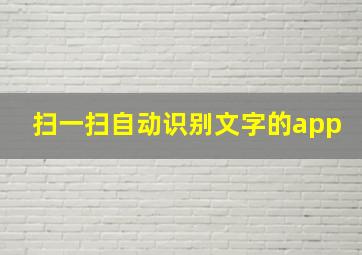 扫一扫自动识别文字的app